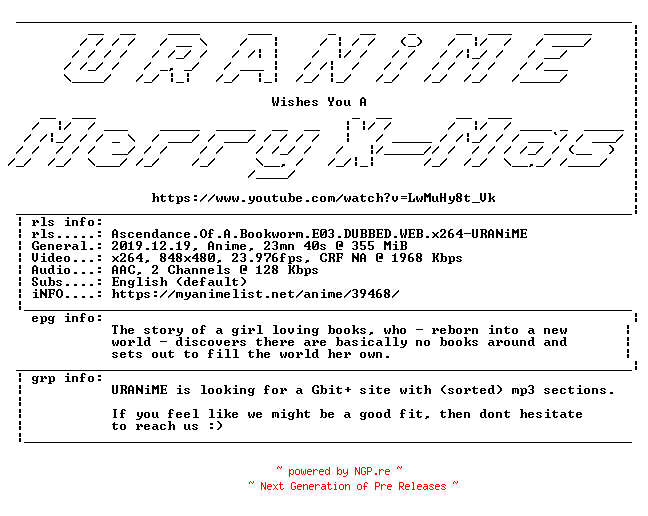 URANiME

Wishes You A

Merry X-Mas

https://www.youtube.com/watch?v=LwMuHy8t_Vk

rls info:
rls.....: Ascendance.Of.A.Bookworm.E03.DUBBED.WEB.x264-URANiME
General.: 2019.12.19, Anime, 23mn 40s @ 355 MiB
Video...: x264, 848x480, 23.976fps, CRF NA @ 1968 Kbps
Audio...: AAC, 2 Channels @ 128 Kbps
Subs....: English (default)
iNFO....: https://myanimelist.net/anime/39468/

epg info:
The story of a girl loving books, who - reborn into a new world - discovers there are basically no books around and sets out to fill the world her own.

grp info:
URANiME is looking for a Gbit+ site with (sorted) mp3 sections.

If you feel like we might be a good fit, then dont hesitate to reach us :)

~ powered by NGP.re ~
~ Next Generation of Pre Releases ~